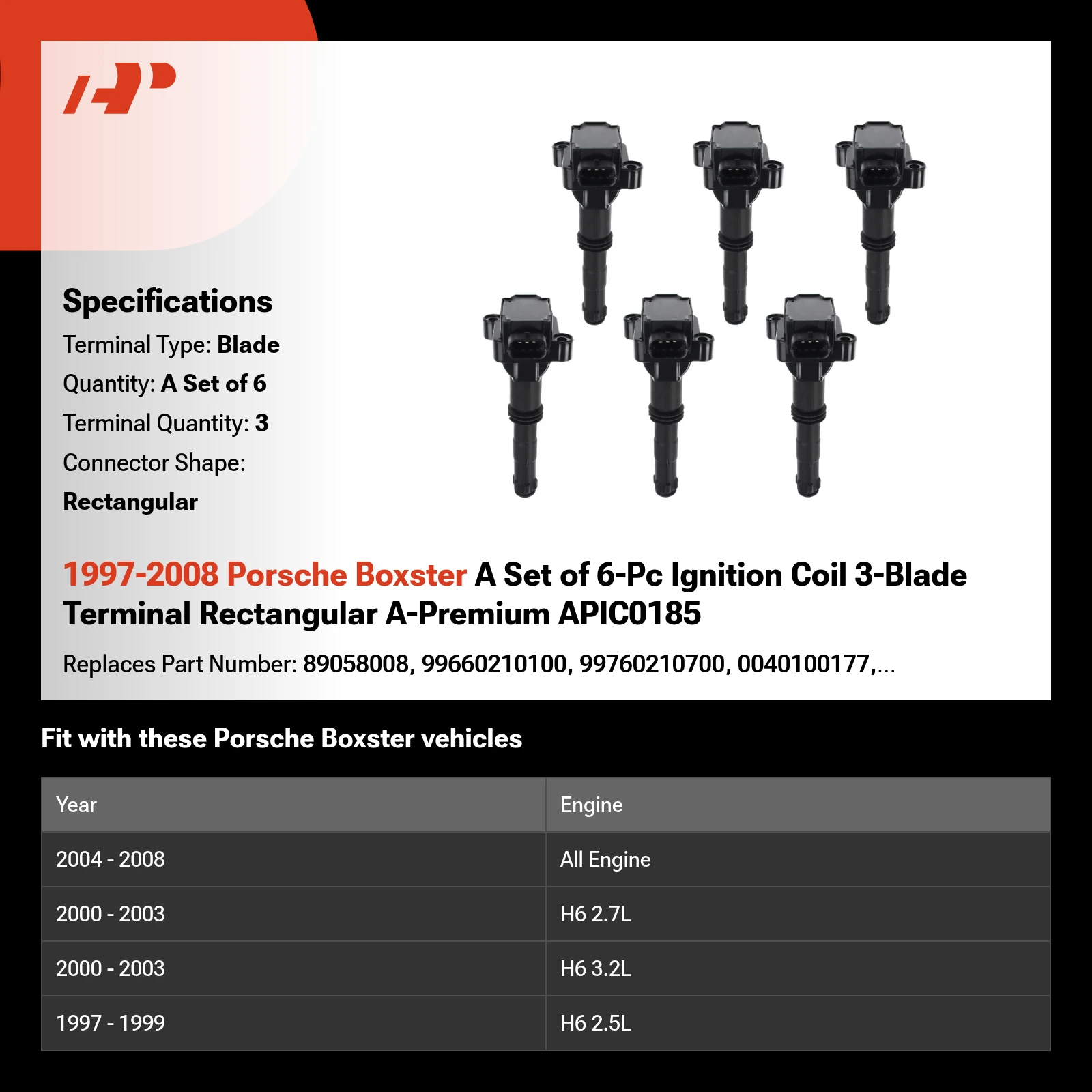 Specifications

Terminal Type: Blade

Quantity: A Set of 6

Terminal Quantity: 3

Connector Shape: Rectangular

1997-2008 Porsche Boxster A Set of 6-Pc Ignition Coil 3-Blade Terminal Rectangular A-Premium APIC0185

Replaces Part Number: 89058008, 99660210100, 99760210700, 0040100177,...

Fit with these Porsche Boxster vehicles

| Year | Engine |
|---|---|
| 2004 - 2008 | All Engine |
| 2000 - 2003 | H6 2.7L |
| 2000 - 2003 | H6 3.2L |
| 1997 - 1999 | H6 2.5L |